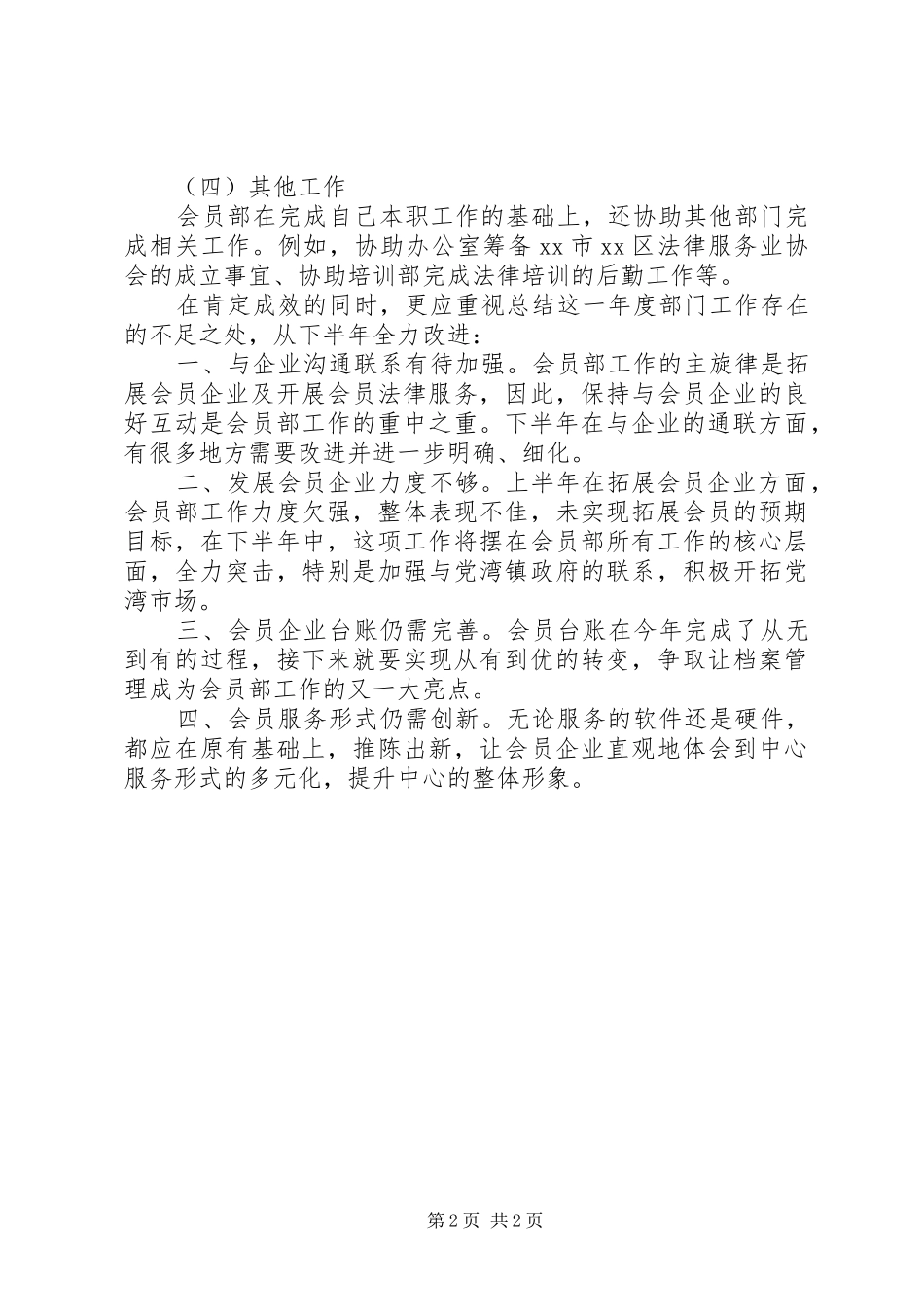 （四）其他工作

会员部在完成自己本职工作的基础上，还协助其他部门完成相关工作。例如，协助办公室筹备xx市xx区法律服务业协会的成立事宜、协助培训部完成法律培训的后勤工作等。

在肯定成效的同时，更应重视总结这一年度部门工作存在的不足之处，从下半年全力改进：

一、与企业沟通联系有待加强。会员部工作的主旋律是拓展会员企业及开展会员法律服务，因此，保持与会员企业的良好互动是会员部工作的重中之重。下半年在与企业的通联方面，有很多地方需要改进并进一步明确、细化。

二、发展会员企业力度不够。上半年在拓展会员企业方面，会员部工作力度欠强，整体表现不佳，未实现拓展会员的预期目标，在下半年中，这项工作将摆在会员部所有工作的核心层面，全力突击，特别是加强与党湾镇政府的联系，积极开拓党湾市场。

三、会员企业台账仍需完善。会员台账在今年完成了从无到有的过程，接下来就要实现从有到优的转变，争取让档案管理成为会员部工作的又一大亮点。

四、会员服务形式仍需创新。无论服务的软件还是硬件，都应在原有基础上，推陈出新，让会员企业直观地体会到中心服务形式的多元化，提升中心的整体形象。

第2页 共2页